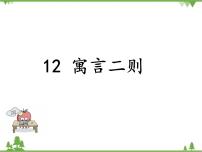 12 寓言二则